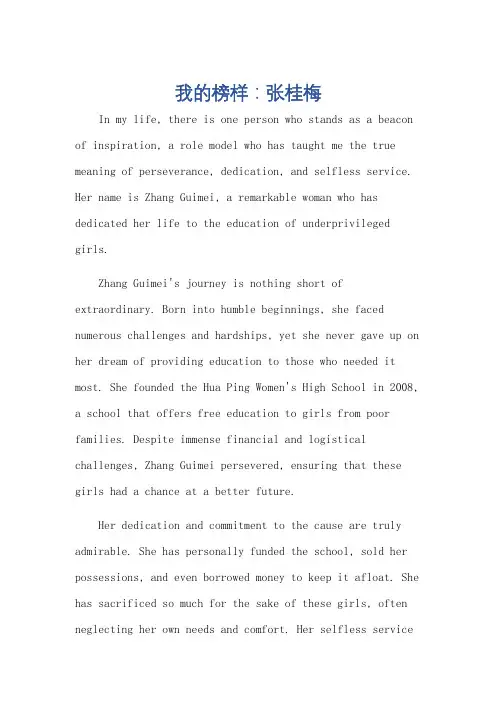 我的榜样：张桂梅

In my life, there is one person who stands as a beacon of inspiration, a role model who has taught me the true meaning of perseverance, dedication, and selfless service. Her name is Zhang Guimei, a remarkable woman who has dedicated her life to the education of underprivileged girls.

Zhang Guimei's journey is nothing short of extraordinary. Born into humble beginnings, she faced numerous challenges and hardships, yet she never gave up on her dream of providing education to those who needed it most. She founded the Hua Ping Women's High School in 2008, a school that offers free education to girls from poor families. Despite immense financial and logistical challenges, Zhang Guimei persevered, ensuring that these girls had a chance at a better future.

Her dedication and commitment to the cause are truly admirable. She has personally funded the school, sold her possessions, and even borrowed money to keep it afloat. She has sacrificed so much for the sake of these girls, often neglecting her own needs and comfort. Her selfless service